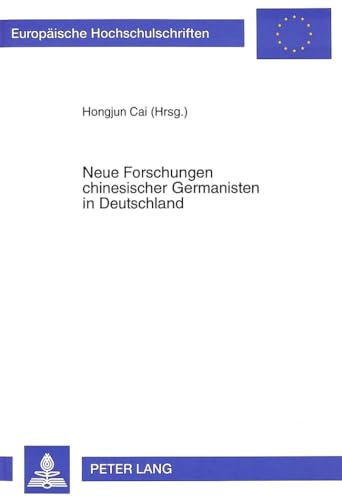 Europäische Hochschulschriften

Hongjun Cai (Hrsg.)

Neue Forschungen chinesischer Germanisten in Deutschland

PETER LANG